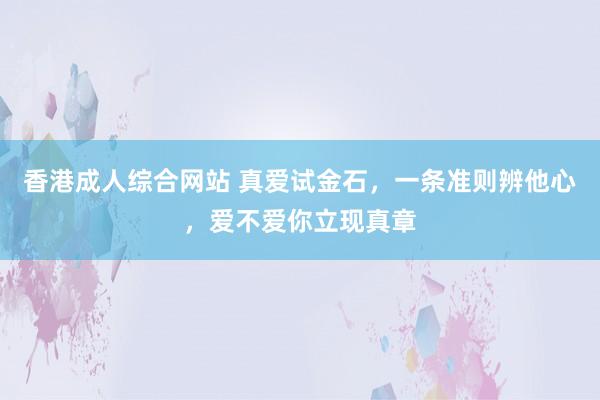 香港成人综合网站 真爱试金石，一条准则辨他心，爱不爱你立现真章